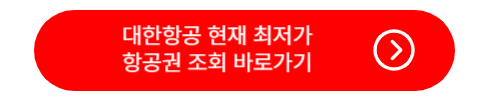 대한항공 현재 최저가
항공권 조회 바로가기